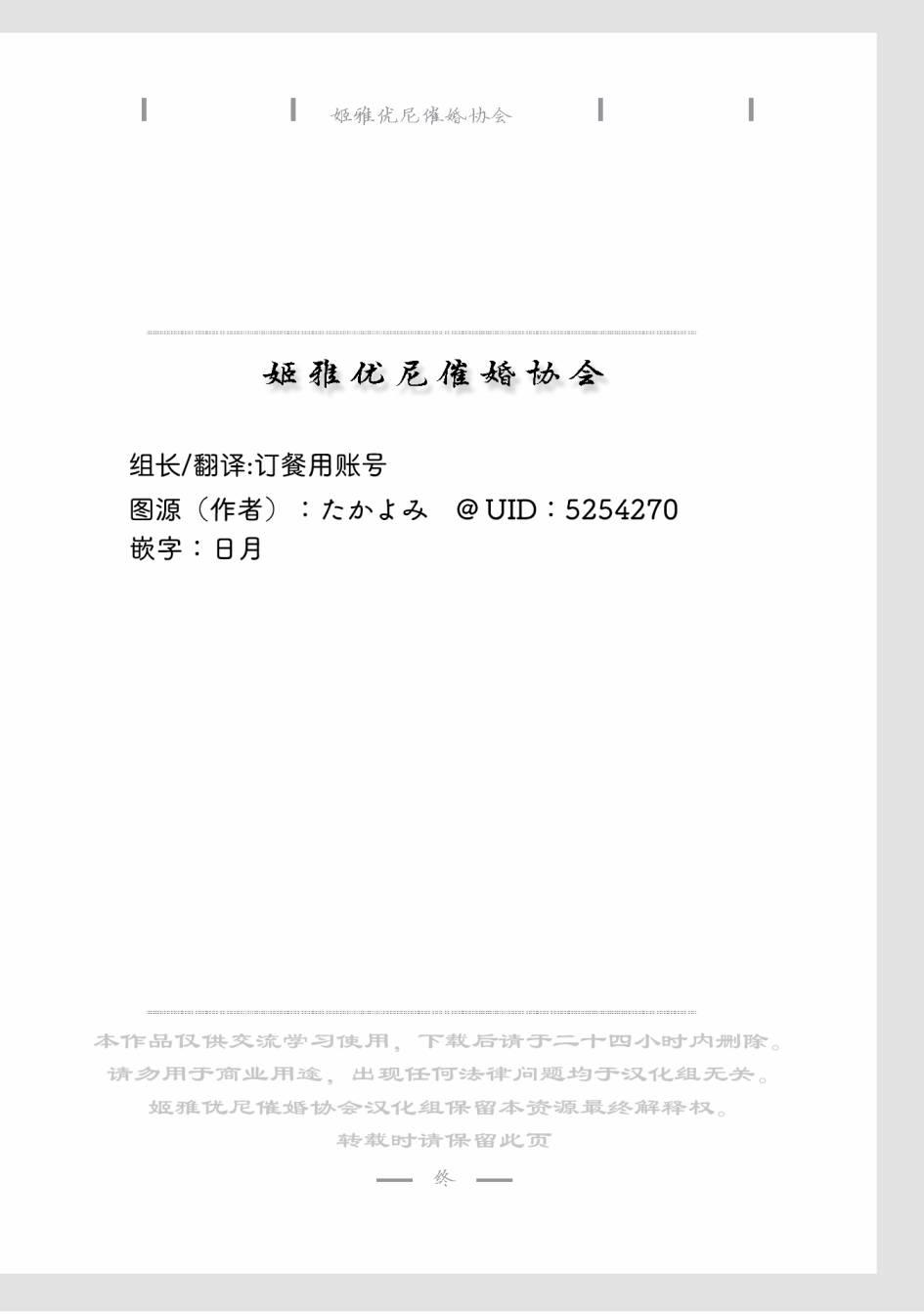 姬雅优尼催婚协会

姬雅优尼催婚协会

组长/翻译:订餐用账号
图源（作者）：たかよみ @UID：5254270
嵌字：日月

本作品仅供交流学习使用，下载后请于二十四小时内删除。
请勿用于商业用途，出现任何法律问题均于汉化组无关。
姬雅优尼催婚协会汉化组保留本资源最终解释权。
转载时请保留此页

— 终 —